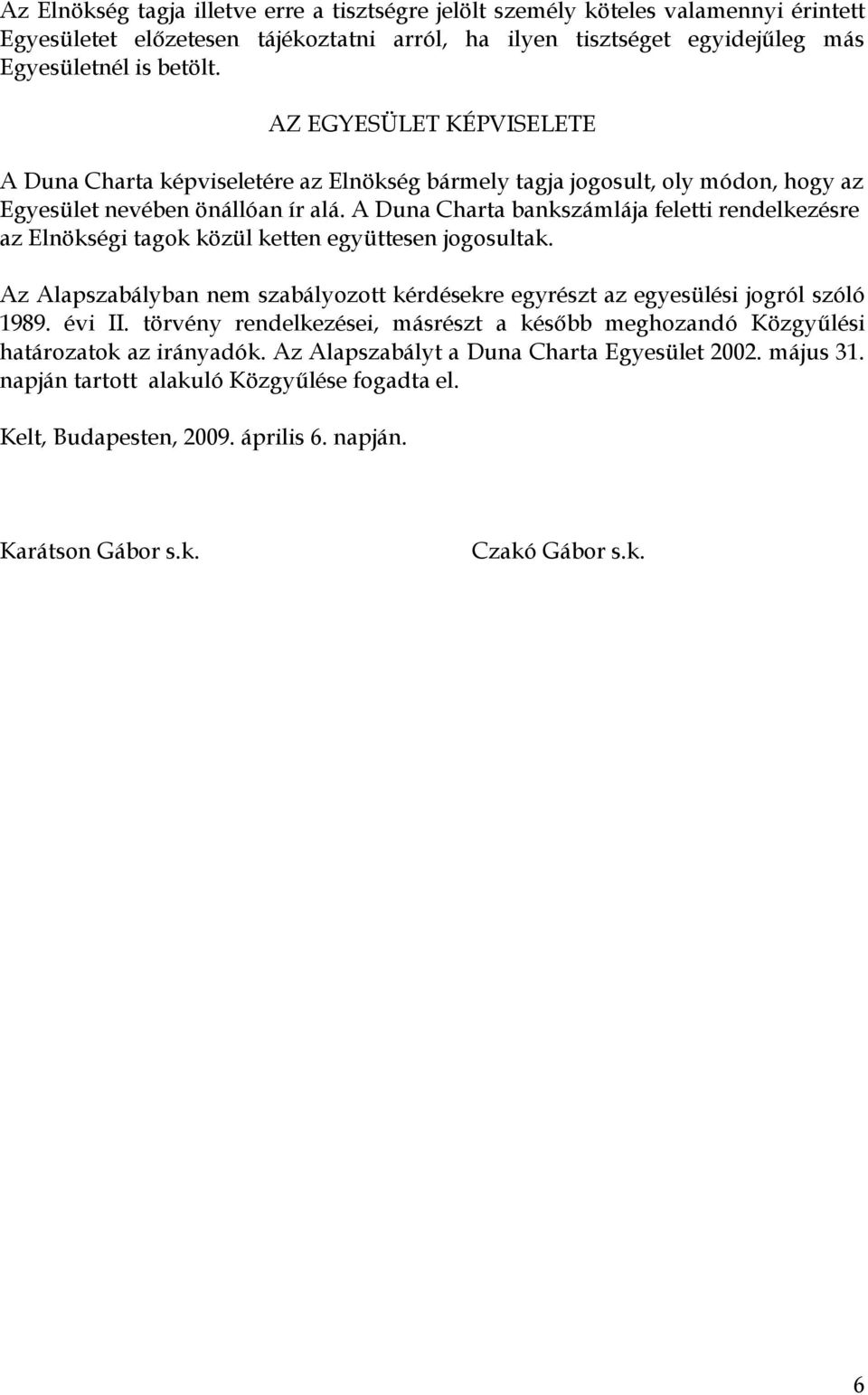 Az Elnökség tagja illetve erre a tisztségre jelölt személy köteles valamennyi érintett Egyesületet előzetesen tájékoztatni arról, ha ilyen tisztséget egyidejűleg más Egyesületnél is betölt.

AZ EGYESÜLET KÉPVISELETE

A Duna Charta képviseletére az Elnökség bármely tagja jogosult, oly módon, hogy az Egyesület nevében önállóan ír alá. A Duna Charta bankszámlája feletti rendelkezésre az Elnökségi tagok közül ketten együttesen jogosultak.

Az Alapszabályban nem szabályozott kérdésekre egyrészt az egyesülési jogról szóló 1989. évi II. törvény rendelkezései, másrészt a később meghozandó Közgyűlési határozatok az irányadók. Az Alapszabályt a Duna Charta Egyesület 2002. május 31. napján tartott alakuló Közgyűlése fogadta el.

Kelt, Budapesten, 2009. április 6. napján.

Karátson Gábor s.k.

Czakó Gábor s.k.

6